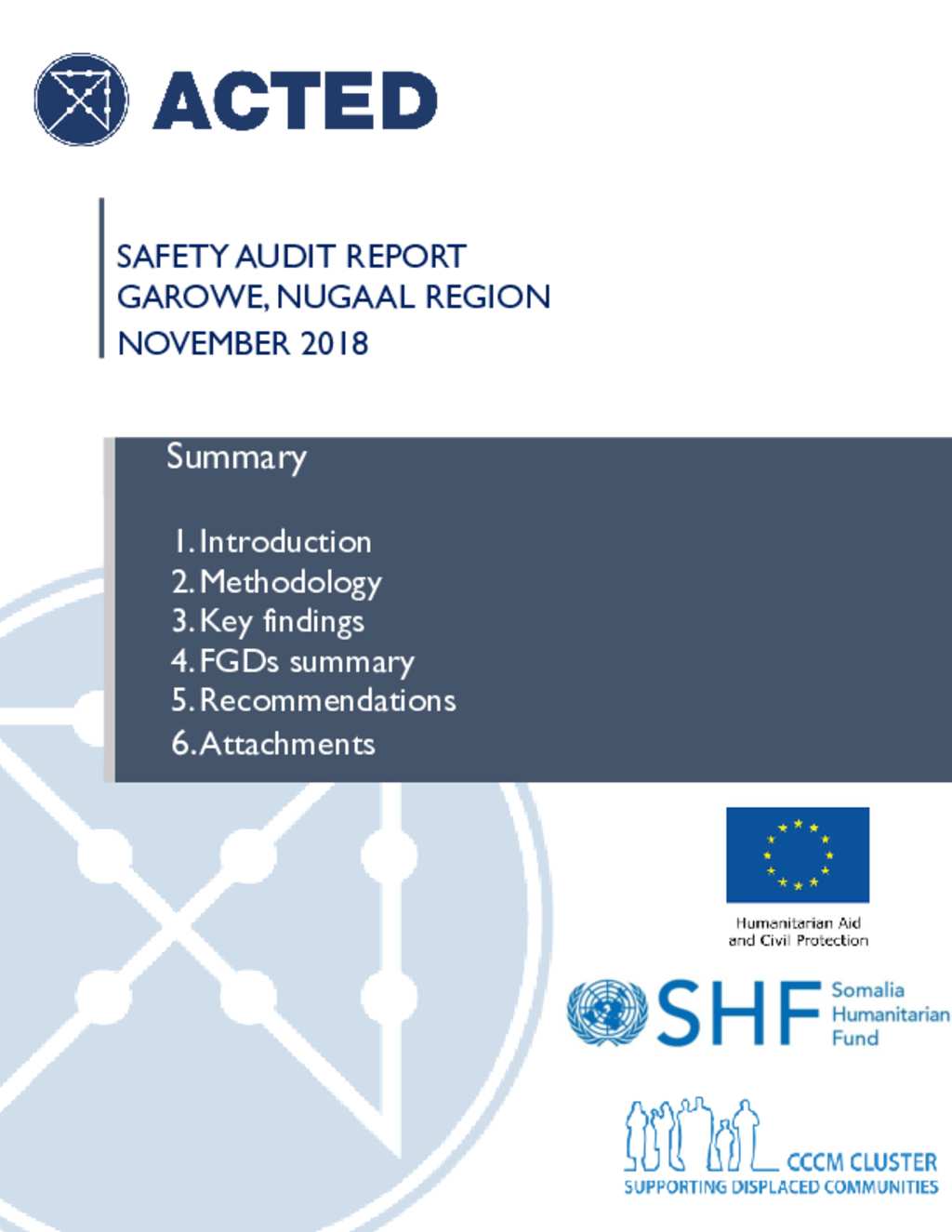 ACTED

SAFETY AUDIT REPORT
GAROWE, NUGAAL REGION
NOVEMBER 2018

Summary

1. Introduction
2. Methodology
3. Key findings
4. FGDs summary
5. Recommendations
6. Attachments

Humanitarian Aid and Civil Protection

SHF Somalia Humanitarian Fund

CCCM CLUSTER
SUPPORTING DISPLACED COMMUNITIES